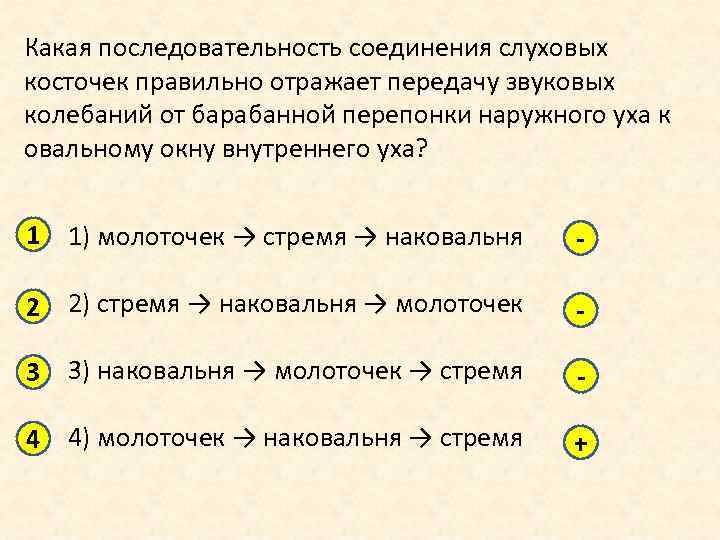 Какая последовательность соединения слуховых косточек правильно отражает передачу звуковых колебаний от барабанной перепонки наружного уха к овальному окну внутреннего уха?

1 1) молоточек → стремя → наковальня -

2 2) стремя → наковальня → молоточек -

3 3) наковальня → молоточек → стремя -

4 4) молоточек → наковальня → стремя +